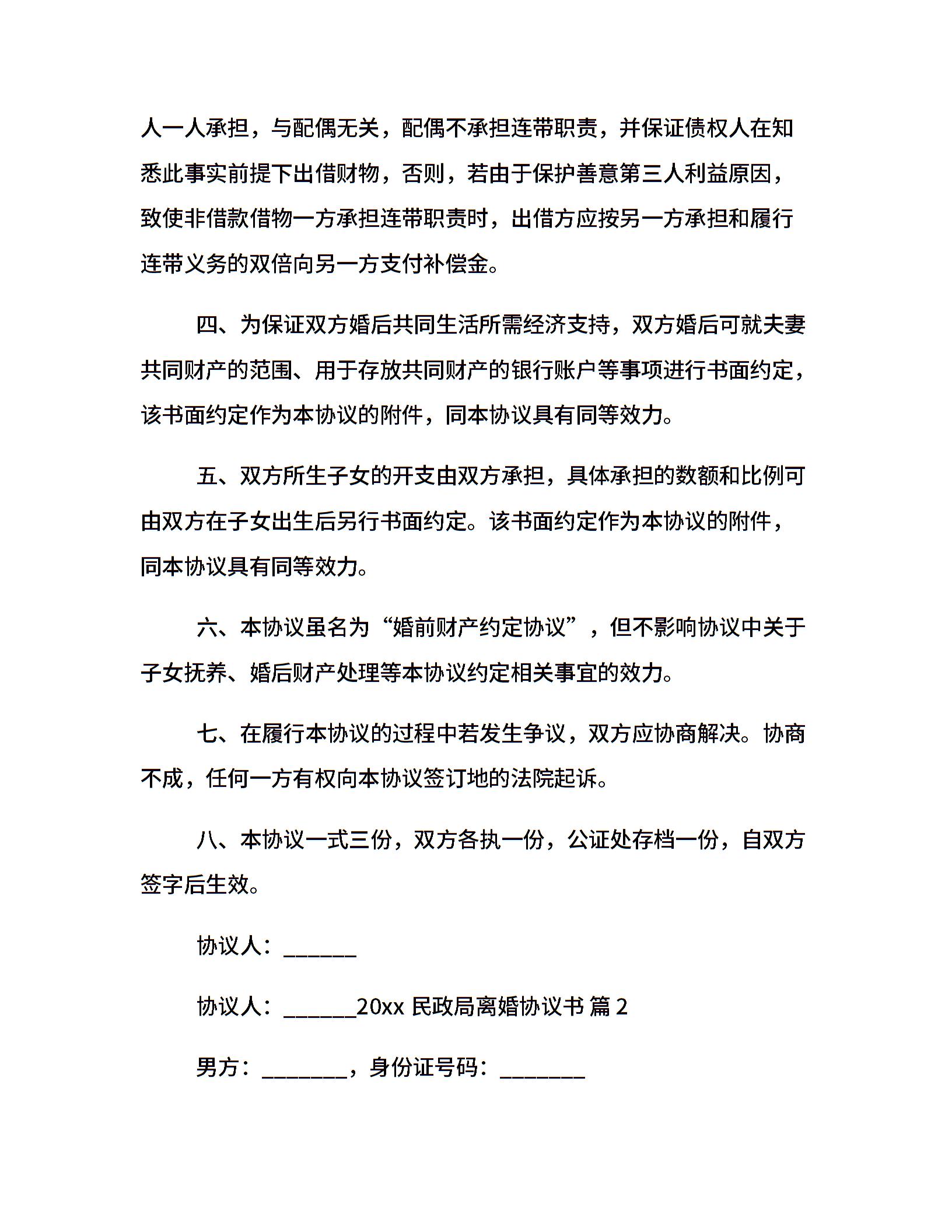 人一人承担，与配偶无关，配偶不承担连带职责，并保证债权人在知悉此事实前提下出借财物，否则，若由于保护善意第三人利益原因，致使非借款借物一方承担连带职责时，出借方应按另一方承担和履行连带义务的双倍向另一方支付补偿金。

四、为保证双方婚后共同生活所需经济支持，双方婚后可就夫妻共同财产的范围、用于存放共同财产的银行账户等事项进行书面约定，该书面约定作为本协议的附件，同本协议具有同等效力。

五、双方所生子女的开支由双方承担，具体承担的数额和比例可由双方在子女出生后另行书面约定。该书面约定作为本协议的附件，同本协议具有同等效力。

六、本协议虽名为“婚前财产约定协议”，但不影响协议中关于子女抚养、婚后财产处理等本协议约定相关事宜的效力。

七、在履行本协议的过程中若发生争议，双方应协商解决。协商不成，任何一方有权向本协议签订地的法院起诉。

八、本协议一式三份，双方各执一份，公证处存档一份，自双方签字后生效。

协议人：______

协议人：______20xx 民政局离婚协议书 篇 2

男方：_______，身份证号码：_______